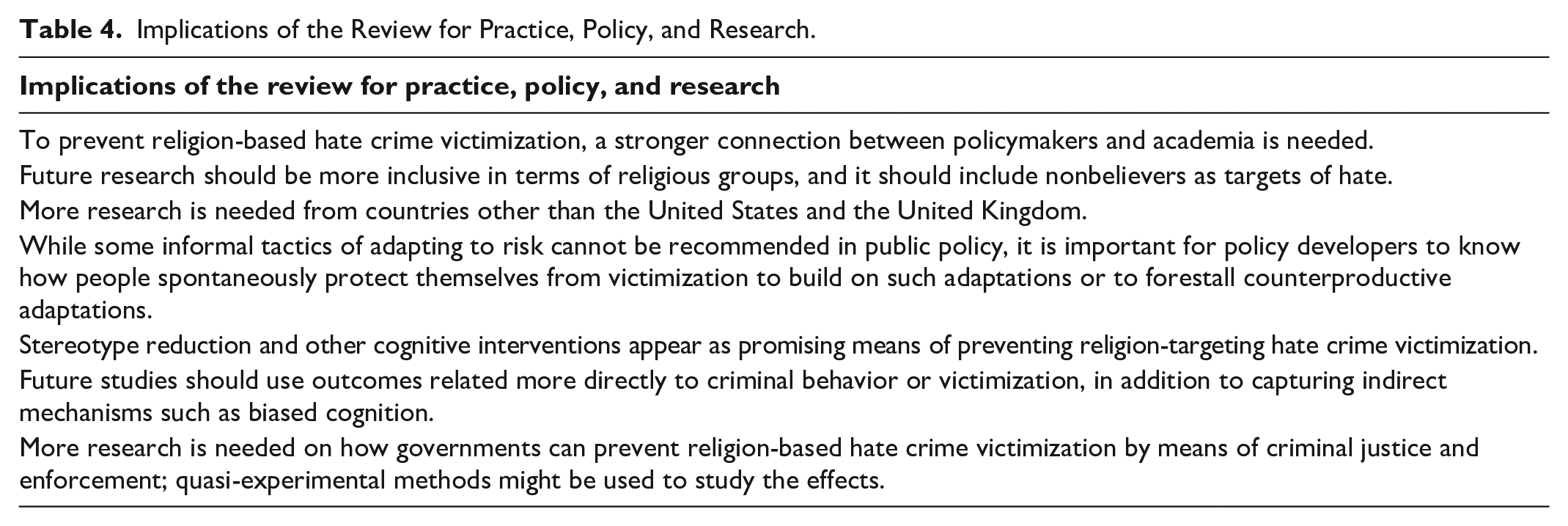 Table 4. Implications of the Review for Practice, Policy, and Research.

| Implications of the review for practice, policy, and research |
|---|
| To prevent religion-based hate crime victimization, a stronger connection between policymakers and academia is needed. |
| Future research should be more inclusive in terms of religious groups, and it should include nonbelievers as targets of hate. |
| More research is needed from countries other than the United States and the United Kingdom. |
| While some informal tactics of adapting to risk cannot be recommended in public policy, it is important for policy developers to know how people spontaneously protect themselves from victimization to build on such adaptations or to forestall counterproductive adaptations. |
| Stereotype reduction and other cognitive interventions appear as promising means of preventing religion-targeting hate crime victimization. |
| Future studies should use outcomes related more directly to criminal behavior or victimization, in addition to capturing indirect mechanisms such as biased cognition. |
| More research is needed on how governments can prevent religion-based hate crime victimization by means of criminal justice and enforcement; quasi-experimental methods might be used to study the effects. |